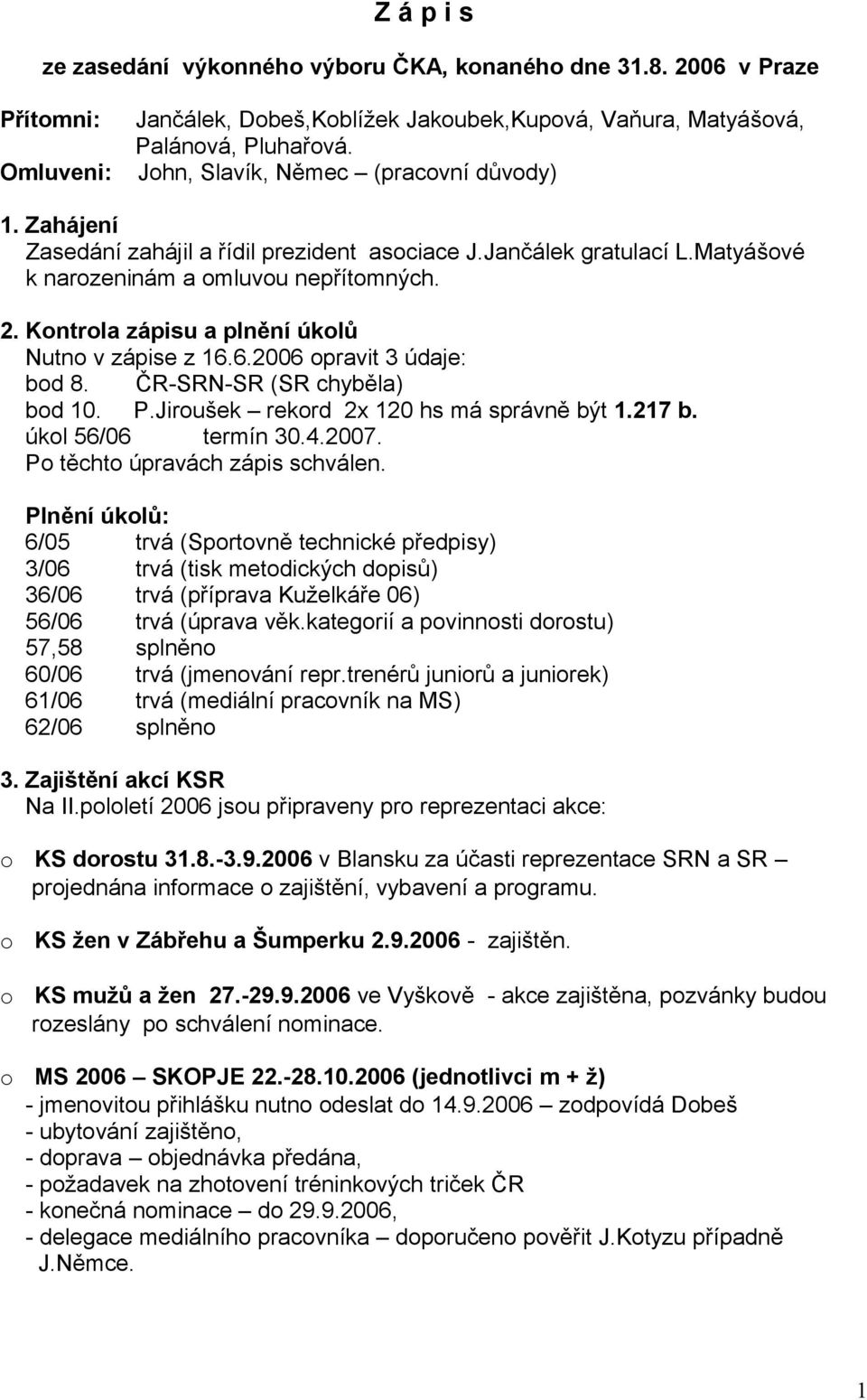 Z á p i s

ze zasedání výkonného výboru ČKA, konaného dne 31.8. 2006 v Praze

Přítomni: Jančálek, Dobeš,Koblížek Jakoubek,Kupová, Vaňura, Matyášová, Palánová, Pluhařová.
Omluveni: John, Slavík, Němec – (pracovní důvody)

1. Zahájení
Zasedání zahájil a řídil prezident asociace J.Jančálek gratulací L.Matyášové k narozeninám a omluvou nepřítomných.

2. Kontrola zápisu a plnění úkolů
Nutno v zápise z 16.6.2006 opravit 3 údaje:
bod 8. ČR-SRN-SR (SR chyběla)
bod 10. P.Jiroušek – rekord 2x 120 hs má správně být 1.217 b.
úkol 56/06 termín 30.4.2007.
Po těchto úpravách zápis schválen.

Plnění úkolů:
6/05 trvá (Sportovně technické předpisy)
3/06 trvá (tisk metodických dopisů)
36/06 trvá (příprava Kuželkáře 06)
56/06 trvá (úprava věk.kategorií a povinnosti dorostu)
57,58 splněno
60/06 trvá (jmenování repr.trenérů juniorů a juniorek)
61/06 trvá (mediální pracovník na MS)
62/06 splněno

3. Zajištění akcí KSR
Na II.pololetí 2006 jsou připraveny pro reprezentaci akce:

o KS dorostu 31.8.-3.9.2006 v Blansku za účasti reprezentace SRN a SR – projednána informace o zajištění, vybavení a programu.

o KS žen v Zábřehu a Šumperku 2.9.2006 - zajištěn.

o KS mužů a žen 27.-29.9.2006 ve Vyškově - akce zajištěna, pozvánky budou rozeslány po schválení nominace.

o MS 2006 – SKOPJE 22.-28.10.2006 (jednotlivci m + ž)
- jmenovitou přihlášku nutno odeslat do 14.9.2006 – zodpovídá Dobeš
- ubytování zajištěno,
- doprava – objednávka předána,
- požadavek na zhotovení tréninkových triček ČR
- konečná nominace – do 29.9.2006,
- delegace mediálního pracovníka – doporučeno pověřit J.Kotyzu případně J.Němce.

1